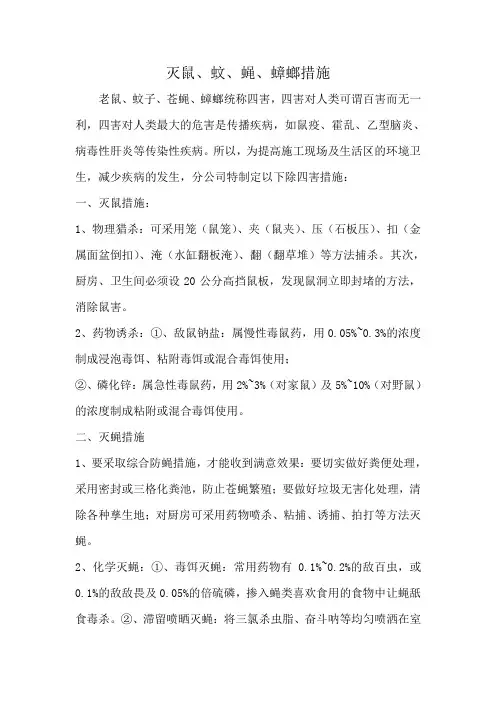 灭鼠、蚊、蝇、蟑螂措施

老鼠、蚊子、苍蝇、蟑螂统称四害，四害对人类可谓百害而无一利，四害对人类最大的危害是传播疾病，如鼠疫、霍乱、乙型脑炎、病毒性肝炎等传染性疾病。所以，为提高施工现场及生活区的环境卫生，减少疾病的发生，分公司特制定以下除四害措施：

一、灭鼠措施：

1、物理猎杀：可采用笼（鼠笼）、夹（鼠夹）、压（石板压）、扣（金属面盆倒扣）、淹（水缸翻板淹）、翻（翻草堆）等方法捕杀。其次，厨房、卫生间必须设 20 公分高挡鼠板，发现鼠洞立即封堵的方法，消除鼠害。

2、药物诱杀：①、敌鼠钠盐：属慢性毒鼠药，用 0.05%~0.3%的浓度制成浸泡毒饵、粘附毒饵或混合毒饵使用；

②、磷化锌：属急性毒鼠药，用 2%~3%（对家鼠）及 5%~10%（对野鼠）的浓度制成粘附或混合毒饵使用。

二、灭蝇措施

1、要采取综合防蝇措施，才能收到满意效果：要切实做好粪便处理，采用密封或三格化粪池，防止苍蝇繁殖；要做好垃圾无害化处理，清除各种孳生地；对厨房可采用药物喷杀、粘捕、诱捕、拍打等方法灭蝇。

2、化学灭蝇：①、毒饵灭蝇：常用药物有 0.1%~0.2%的敌百虫，或 0.1%的敌敌畏及 0.05%的倍硫磷，掺入蝇类喜欢食用的食物中让蝇舐食毒杀。②、滞留喷晒灭蝇：将三氯杀虫脂、奋斗呐等均匀喷洒在室